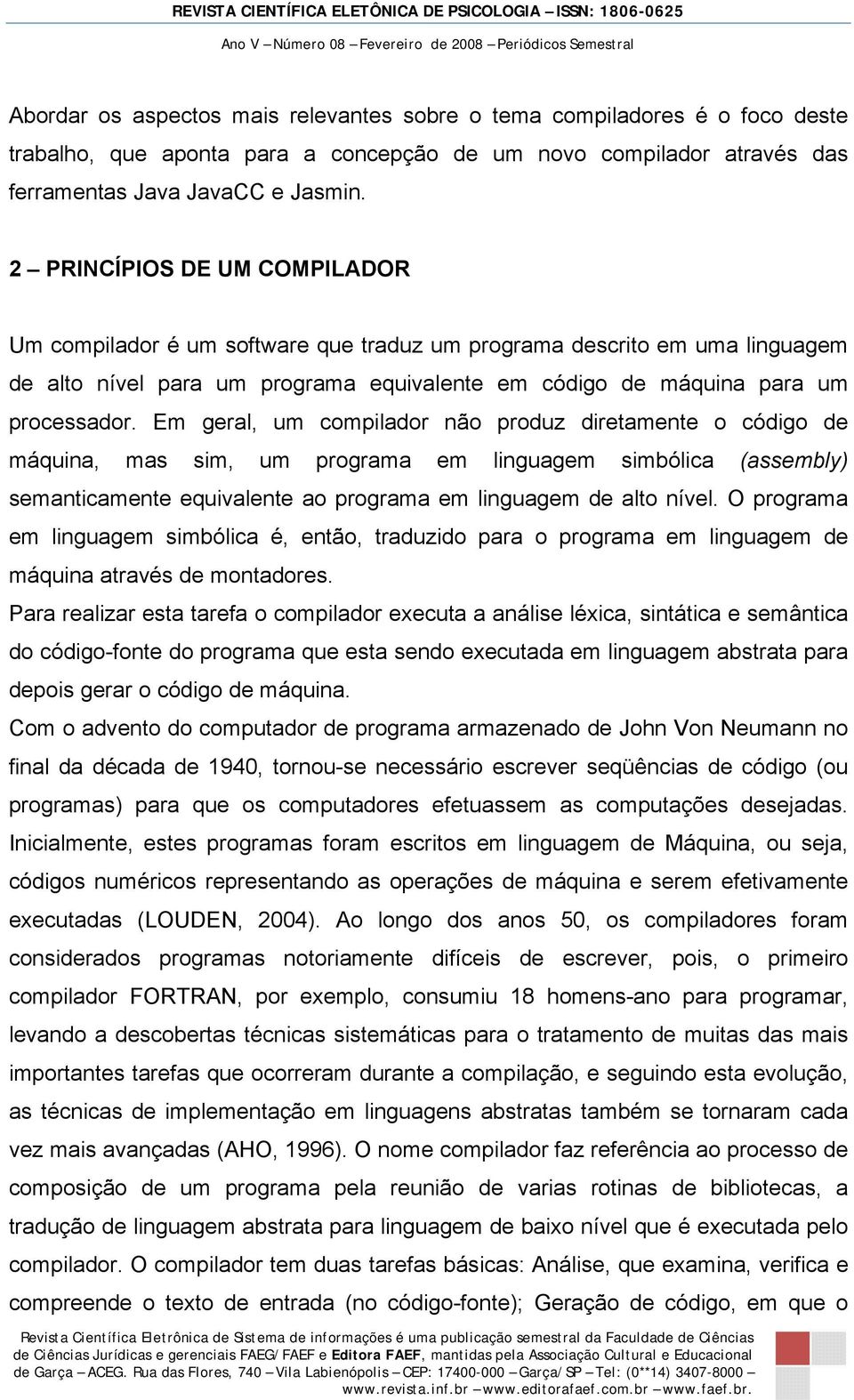 REVISTA CIENTÍFICA ELETÔNICA DE PSICOLOGIA – ISSN: 1806-0625
Ano V – Número 08 – Fevereiro de 2008 – Periódicos Semestral

Abordar os aspectos mais relevantes sobre o tema compiladores é o foco deste trabalho, que aponta para a concepção de um novo compilador através das ferramentas Java JavaCC e Jasmin.

2 – PRINCÍPIOS DE UM COMPILADOR

Um compilador é um software que traduz um programa descrito em uma linguagem de alto nível para um programa equivalente em código de máquina para um processador. Em geral, um compilador não produz diretamente o código de máquina, mas sim, um programa em linguagem simbólica (assembly) semanticamente equivalente ao programa em linguagem de alto nível. O programa em linguagem simbólica é, então, traduzido para o programa em linguagem de máquina através de montadores.

Para realizar esta tarefa o compilador executa a análise léxica, sintática e semântica do código-fonte do programa que esta sendo executada em linguagem abstrata para depois gerar o código de máquina.

Com o advento do computador de programa armazenado de John Von Neumann no final da década de 1940, tornou-se necessário escrever seqüências de código (ou programas) para que os computadores efetuassem as computações desejadas. Inicialmente, estes programas foram escritos em linguagem de Máquina, ou seja, códigos numéricos representando as operações de máquina e serem efetivamente executadas (LOUDEN, 2004). Ao longo dos anos 50, os compiladores foram considerados programas notoriamente difíceis de escrever, pois, o primeiro compilador FORTRAN, por exemplo, consumiu 18 homens-ano para programar, levando a descobertas técnicas sistemáticas para o tratamento de muitas das mais importantes tarefas que ocorreram durante a compilação, e seguindo esta evolução, as técnicas de implementação em linguagens abstratas também se tornaram cada vez mais avançadas (AHO, 1996). O nome compilador faz referência ao processo de composição de um programa pela reunião de varias rotinas de bibliotecas, a tradução de linguagem abstrata para linguagem de baixo nível que é executada pelo compilador. O compilador tem duas tarefas básicas: Análise, que examina, verifica e compreende o texto de entrada (no código-fonte); Geração de código, em que o

Revista Científica Eletrônica de Sistema de informações é uma publicação semestral da Faculdade de Ciências de Ciências Jurídicas e gerenciais FAEG/FAEF e Editora FAEF, mantidas pela Associação Cultural e Educacional de Garça – ACEG. Rua das Flores, 740 – Vila Labienópolis – CEP: 17400-000 – Garça/SP – Tel: (0**14) 3407-8000 – www.revista.inf.br – www.editorafaef.com.br – www.faef.br.